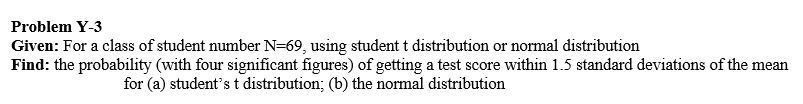 Problem Y-3
Given: For a class of student number N=69, using student t distribution or normal distribution
Find: the probability (with four significant figures) of getting a test score within 1.5 standard deviations of the mean for (a) student's t distribution; (b) the normal distribution